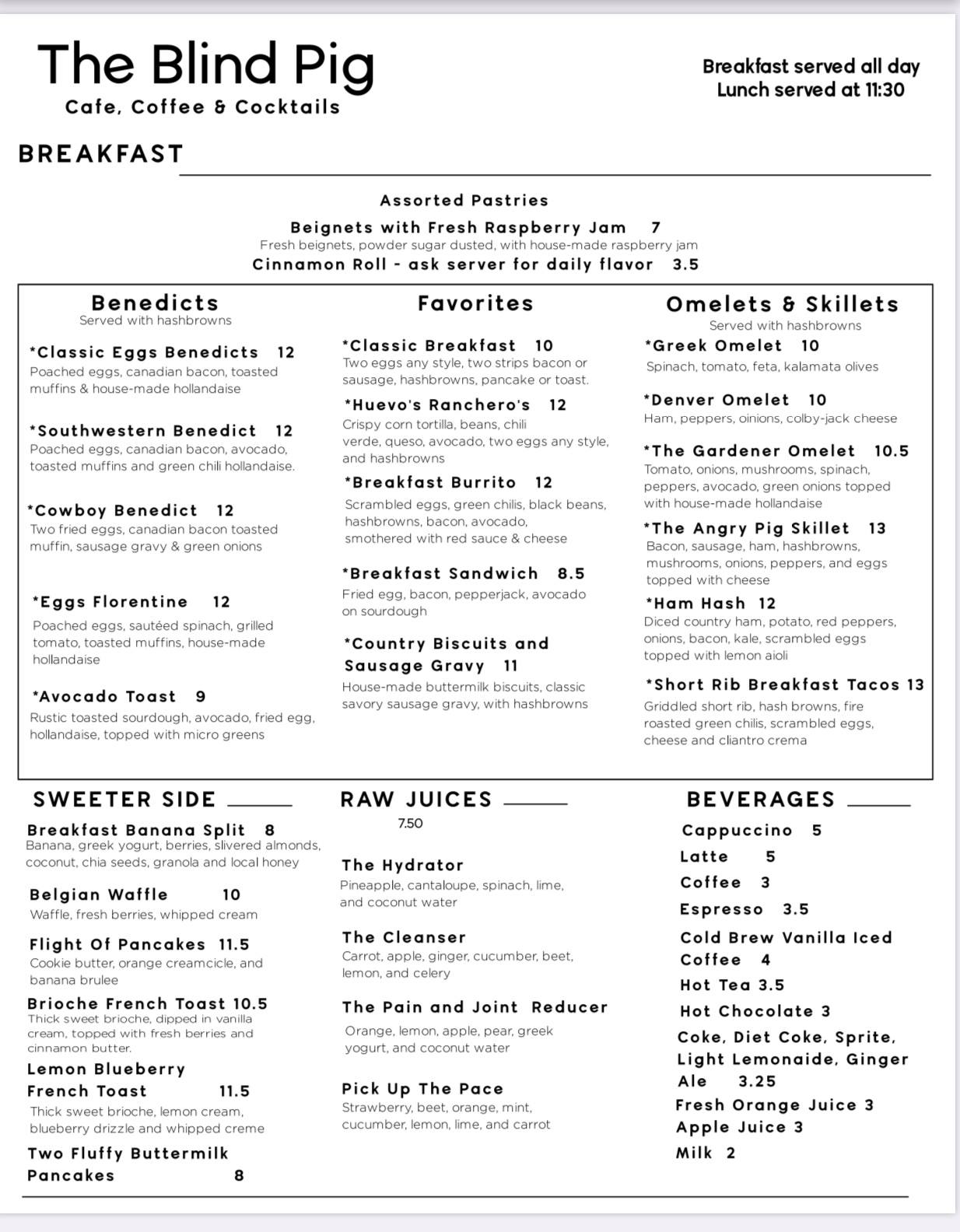 The Blind Pig
Cafe, Coffee & Cocktails

Breakfast served all day
Lunch served at 11:30

BREAKFAST

Assorted Pastries
Beignets with Fresh Raspberry Jam 7
Fresh beignets, powder sugar dusted, with house-made raspberry jam
Cinnamon Roll - ask server for daily flavor 3.5

Benedicts
Served with hashbrowns

*Classic Eggs Benedicts 12
Poached eggs, canadian bacon, toasted muffins & house-made hollandaise

*Southwestern Benedict 12
Poached eggs, canadian bacon, avocado, toasted muffins and green chili hollandaise.

*Cowboy Benedict 12
Two fried eggs, canadian bacon toasted muffin, sausage gravy & green onions

*Eggs Florentine 12
Poached eggs, sautéed spinach, grilled tomato, toasted muffins, house-made hollandaise

*Avocado Toast 9
Rustic toasted sourdough, avocado, fried egg, hollandaise, topped with micro greens

Favorites

*Classic Breakfast 10
Two eggs any style, two strips bacon or sausage, hashbrowns, pancake or toast.

*Huevo's Ranchero's 12
Crispy corn tortilla, beans, chili verde, queso, avocado, two eggs any style, and hashbrowns

*Breakfast Burrito 12
Scrambled eggs, green chilis, black beans, hashbrowns, bacon, avocado, smothered with red sauce & cheese

*Breakfast Sandwich 8.5
Fried egg, bacon, pepperjack, avocado on sourdough

*Country Biscuits and Sausage Gravy 11
House-made buttermilk biscuits, classic savory sausage gravy, with hashbrowns

Omelets & Skillets
Served with hashbrowns

*Greek Omelet 10
Spinach, tomato, feta, kalamata olives

*Denver Omelet 10
Ham, peppers, oinions, colby-jack cheese

*The Gardener Omelet 10.5
Tomato, onions, mushrooms, spinach, peppers, avocado, green onions topped with house-made hollandaise

*The Angry Pig Skillet 13
Bacon, sausage, ham, hashbrowns, mushrooms, onions, peppers, and eggs topped with cheese

*Ham Hash 12
Diced country ham, potato, red peppers, onions, bacon, kale, scrambled eggs topped with lemon aioli

*Short Rib Breakfast Tacos 13
Griddled short rib, hash browns, fire roasted green chilis, scrambled eggs, cheese and cliantro crema

SWEETER SIDE

Breakfast Banana Split 8
Banana, greek yogurt, berries, slivered almonds, coconut, chia seeds, granola and local honey

Belgian Waffle 10
Waffle, fresh berries, whipped cream

Flight Of Pancakes 11.5
Cookie butter, orange creamcicle, and banana brulee

Brioche French Toast 10.5
Thick sweet brioche, dipped in vanilla cream, topped with fresh berries and cinnamon butter.

Lemon Blueberry French Toast 11.5
Thick sweet brioche, lemon cream, blueberry drizzle and whipped creme

Two Fluffy Buttermilk Pancakes 8

RAW JUICES
7.50

The Hydrator
Pineapple, cantaloupe, spinach, lime, and coconut water

The Cleanser
Carrot, apple, ginger, cucumber, beet, lemon, and celery

The Pain and Joint Reducer
Orange, lemon, apple, pear, greek yogurt, and coconut water

Pick Up The Pace
Strawberry, beet, orange, mint, cucumber, lemon, lime, and carrot

BEVERAGES

Cappuccino 5
Latte 5
Coffee 3
Espresso 3.5
Cold Brew Vanilla Iced Coffee 4
Hot Tea 3.5
Hot Chocolate 3
Coke, Diet Coke, Sprite, Light Lemonaide, Ginger Ale 3.25
Fresh Orange Juice 3
Apple Juice 3
Milk 2